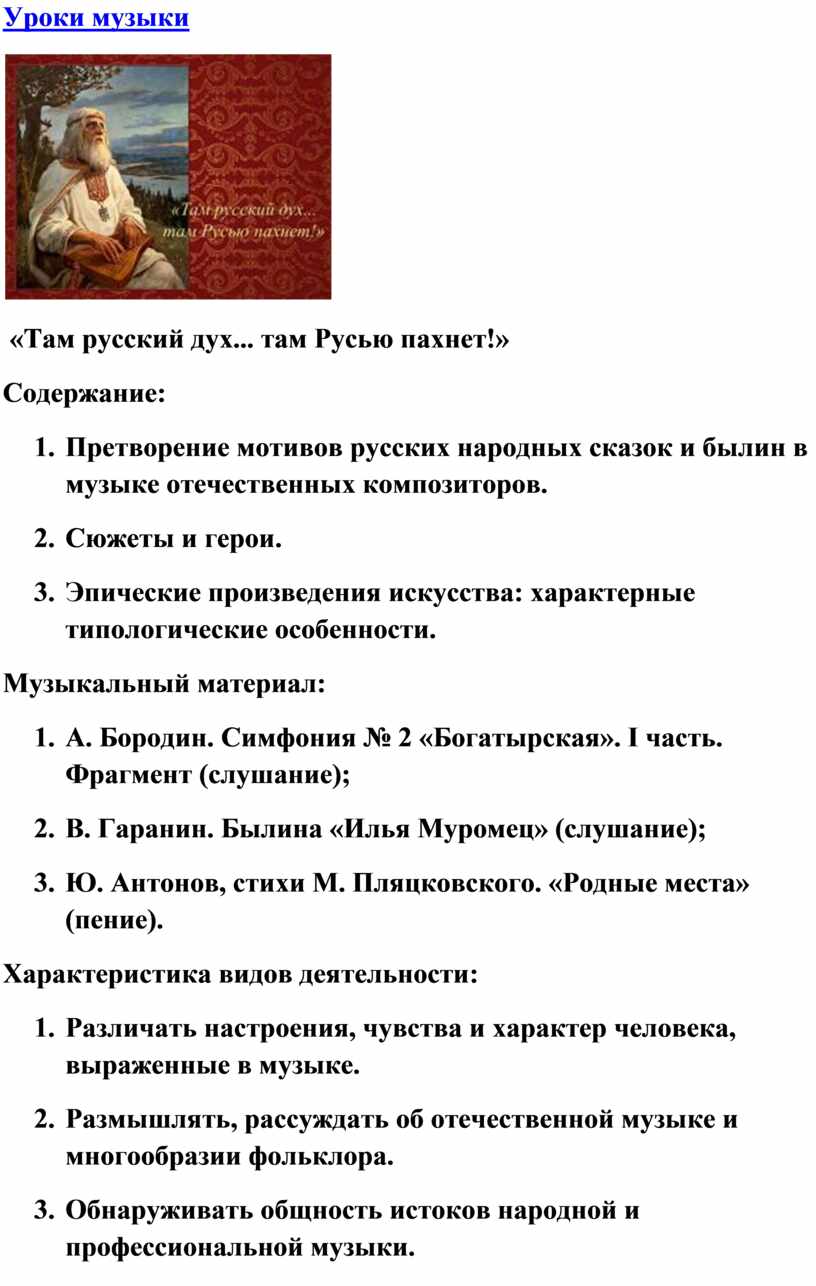 Уроки музыки

«Там русский дух... там Русью пахнет!»

«Там русский дух... там Русью пахнет!»

Содержание:

1. Претворение мотивов русских народных сказок и былин в музыке отечественных композиторов.
2. Сюжеты и герои.
3. Эпические произведения искусства: характерные типологические особенности.

Музыкальный материал:

1. А. Бородин. Симфония № 2 «Богатырская». I часть. Фрагмент (слушание);
2. В. Гаранин. Былина «Илья Муромец» (слушание);
3. Ю. Антонов, стихи М. Пляцковского. «Родные места» (пение).

Характеристика видов деятельности:

1. Различать настроения, чувства и характер человека, выраженные в музыке.
2. Размышлять, рассуждать об отечественной музыке и многообразии фольклора.
3. Обнаруживать общность истоков народной и профессиональной музыки.